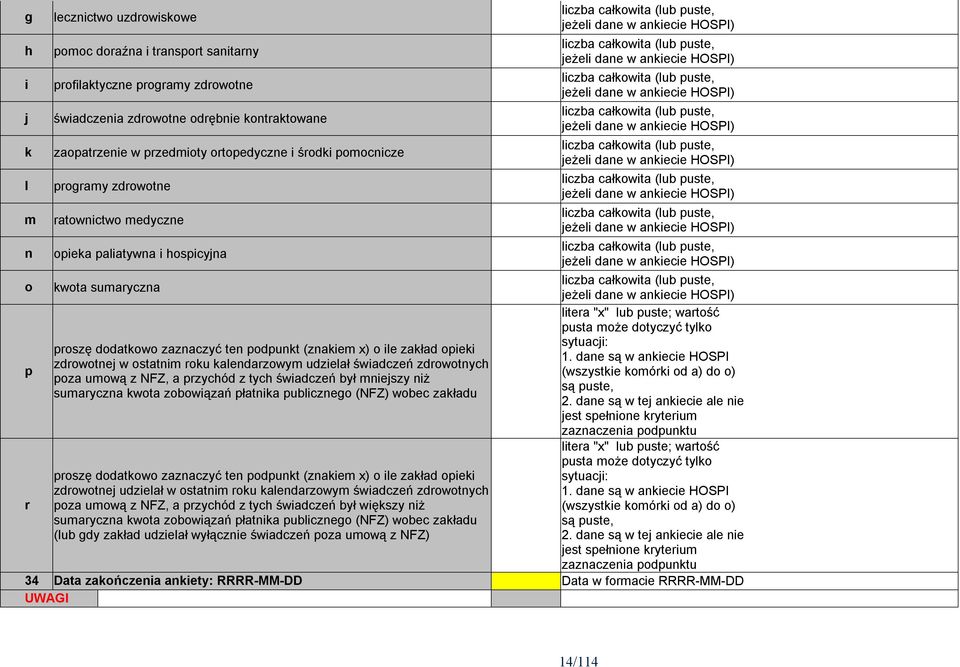 | g | lecznictwo uzdrowiskowe | | liczba całkowita (lub puste, jeżeli dane w ankiecie HOSPI) |
|---|---|---|---|
| h | pomoc doraźna i transport sanitarny | | liczba całkowita (lub puste, jeżeli dane w ankiecie HOSPI) |
| i | profilaktyczne programy zdrowotne | | liczba całkowita (lub puste, jeżeli dane w ankiecie HOSPI) |
| j | świadczenia zdrowotne odrębnie kontraktowane | | liczba całkowita (lub puste, jeżeli dane w ankiecie HOSPI) |
| k | zaopatrzenie w przedmioty ortopedyczne i środki pomocnicze | | liczba całkowita (lub puste, jeżeli dane w ankiecie HOSPI) |
| l | programy zdrowotne | | liczba całkowita (lub puste, jeżeli dane w ankiecie HOSPI) |
| m | ratownictwo medyczne | | liczba całkowita (lub puste, jeżeli dane w ankiecie HOSPI) |
| n | opieka paliatywna i hospicyjna | | liczba całkowita (lub puste, jeżeli dane w ankiecie HOSPI) |
| o | kwota sumaryczna | | liczba całkowita (lub puste, jeżeli dane w ankiecie HOSPI) |
| p | proszę dodatkowo zaznaczyć ten podpunkt (znakiem x) o ile zakład opieki zdrowotnej w ostatnim roku kalendarzowym udzielał świadczeń zdrowotnych poza umową z NFZ, a przychód z tych świadczeń był mniejszy niż sumaryczna kwota zobowiązań płatnika publicznego (NFZ) wobec zakładu | | litera "x" lub puste; wartość pusta może dotyczyć tylko sytuacji: 1. dane są w ankiecie HOSPI (wszystkie komórki od a) do o) są puste, 2. dane są w tej ankiecie ale nie jest spełnione kryterium zaznaczenia podpunktu |
| r | proszę dodatkowo zaznaczyć ten podpunkt (znakiem x) o ile zakład opieki zdrowotnej udzielał w ostatnim roku kalendarzowym świadczeń zdrowotnych poza umową z NFZ, a przychód z tych świadczeń był większy niż sumaryczna kwota zobowiązań płatnika publicznego (NFZ) wobec zakładu (lub gdy zakład udzielał wyłącznie świadczeń poza umową z NFZ) | | litera "x" lub puste; wartość pusta może dotyczyć tylko sytuacji: 1. dane są w ankiecie HOSPI (wszystkie komórki od a) do o) są puste, 2. dane są w tej ankiecie ale nie jest spełnione kryterium zaznaczenia podpunktu |
| 34 | Data zakończenia ankiety: RRRR-MM-DD | | Data w formacie RRRR-MM-DD |
| UWAGI | | | |

14/114